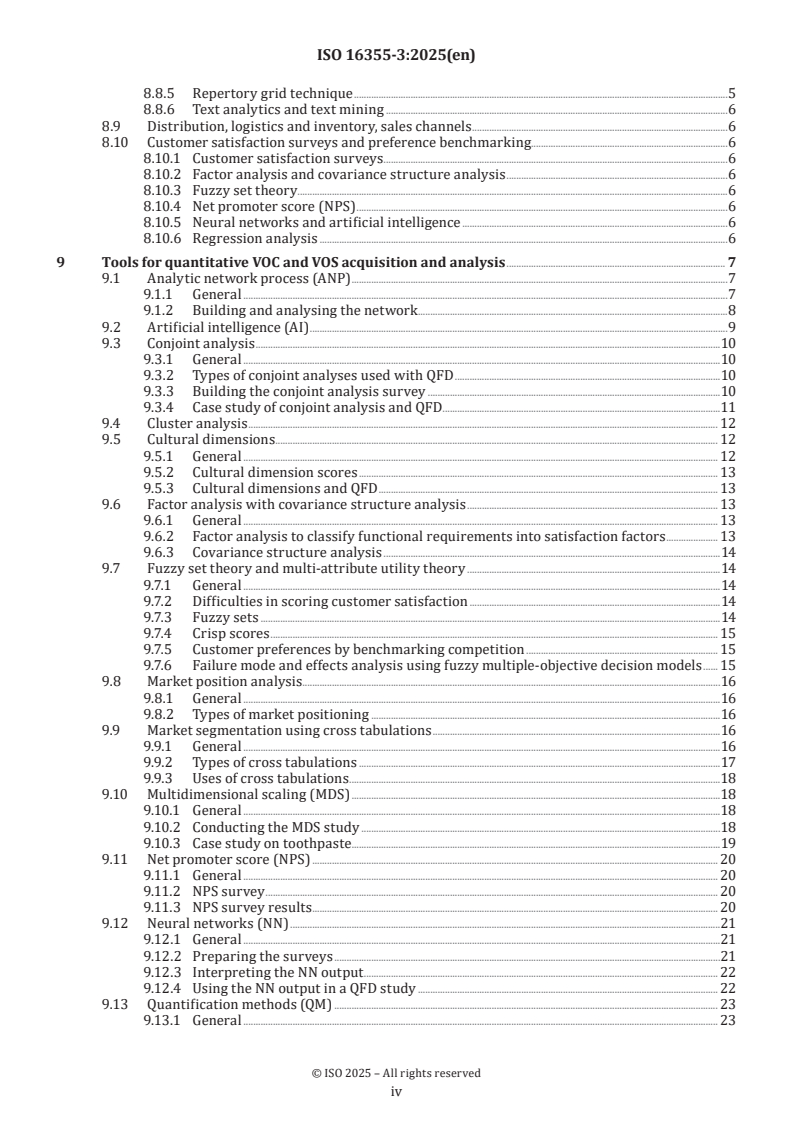 ISO 16355-3:2025(en)

8.8.5 Repertory grid technique 5
8.8.6 Text analytics and text mining 6
8.9 Distribution, logistics and inventory, sales channels 6
8.10 Customer satisfaction surveys and preference benchmarking 6
8.10.1 Customer satisfaction surveys 6
8.10.2 Factor analysis and covariance structure analysis 6
8.10.3 Fuzzy set theory 6
8.10.4 Net promoter score (NPS) 6
8.10.5 Neural networks and artificial intelligence 6
8.10.6 Regression analysis 6

9 Tools for quantitative VOC and VOS acquisition and analysis 7
9.1 Analytic network process (ANP) 7
9.1.1 General 7
9.1.2 Building and analysing the network 8
9.2 Artificial intelligence (AI) 9
9.3 Conjoint analysis 10
9.3.1 General 10
9.3.2 Types of conjoint analyses used with QFD 10
9.3.3 Building the conjoint analysis survey 10
9.3.4 Case study of conjoint analysis and QFD 11
9.4 Cluster analysis 12
9.5 Cultural dimensions 12
9.5.1 General 12
9.5.2 Cultural dimension scores 13
9.5.3 Cultural dimensions and QFD 13
9.6 Factor analysis with covariance structure analysis 13
9.6.1 General 13
9.6.2 Factor analysis to classify functional requirements into satisfaction factors 13
9.6.3 Covariance structure analysis 14
9.7 Fuzzy set theory and multi-attribute utility theory 14
9.7.1 General 14
9.7.2 Difficulties in scoring customer satisfaction 14
9.7.3 Fuzzy sets 14
9.7.4 Crisp scores 15
9.7.5 Customer preferences by benchmarking competition 15
9.7.6 Failure mode and effects analysis using fuzzy multiple-objective decision models 15
9.8 Market position analysis 16
9.8.1 General 16
9.8.2 Types of market positioning 16
9.9 Market segmentation using cross tabulations 16
9.9.1 General 16
9.9.2 Types of cross tabulations 17
9.9.3 Uses of cross tabulations 18
9.10 Multidimensional scaling (MDS) 18
9.10.1 General 18
9.10.2 Conducting the MDS study 18
9.10.3 Case study on toothpaste 19
9.11 Net promoter score (NPS) 20
9.11.1 General 20
9.11.2 NPS survey 20
9.11.3 NPS survey results 20
9.12 Neural networks (NN) 21
9.12.1 General 21
9.12.2 Preparing the surveys 21
9.12.3 Interpreting the NN output 22
9.12.4 Using the NN output in a QFD study 22
9.13 Quantification methods (QM) 23
9.13.1 General 23

© ISO 2025 – All rights reserved
iv